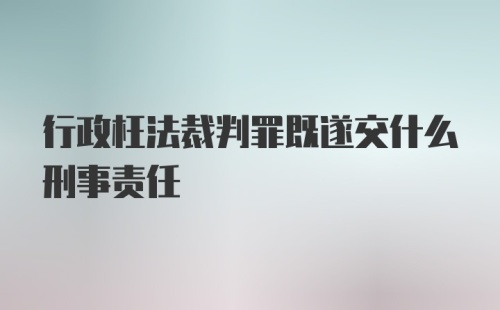 行政枉法裁判罪既遂交什么刑事责任